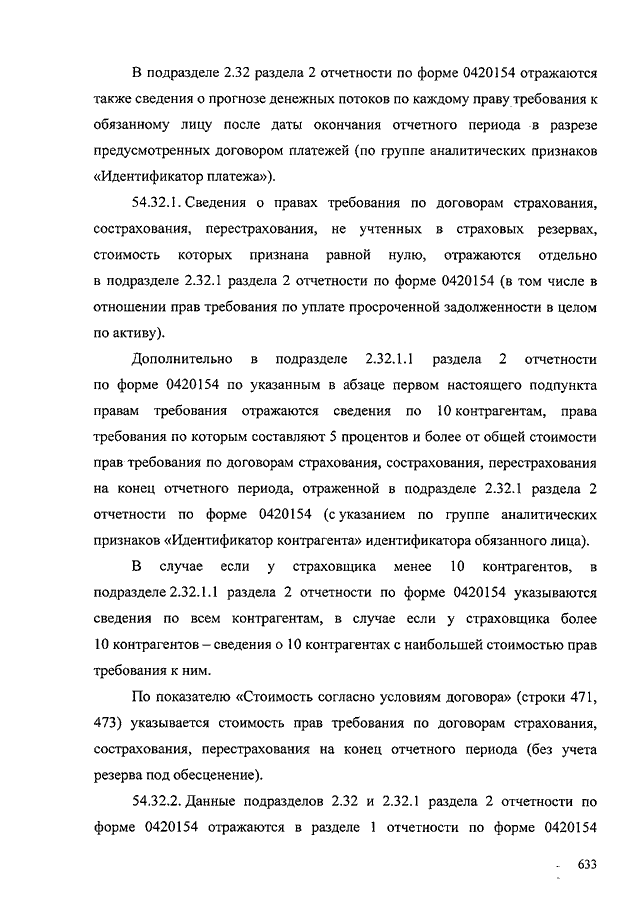 В подразделе 2.32 раздела 2 отчетности по форме 0420154 отражаются также сведения о прогнозе денежных потоков по каждому праву требования к обязанному лицу после даты окончания отчетного периода в разрезе предусмотренных договором платежей (по группе аналитических признаков «Идентификатор платежа»).

54.32.1. Сведения о правах требования по договорам страхования, сострахования, перестрахования, не учтенных в страховых резервах, стоимость которых признана равной нулю, отражаются отдельно в подразделе 2.32.1 раздела 2 отчетности по форме 0420154 (в том числе в отношении прав требования по уплате просроченной задолженности в целом по активу).

Дополнительно в подразделе 2.32.1.1 раздела 2 отчетности по форме 0420154 по указанным в абзаце первом настоящего подпункта правам требования отражаются сведения по 10 контрагентам, права требования по которым составляют 5 процентов и более от общей стоимости прав требования по договорам страхования, сострахования, перестрахования на конец отчетного периода, отраженной в подразделе 2.32.1 раздела 2 отчетности по форме 0420154 (с указанием по группе аналитических признаков «Идентификатор контрагента» идентификатора обязанного лица).

В случае если у страховщика менее 10 контрагентов, в подразделе 2.32.1.1 раздела 2 отчетности по форме 0420154 указываются сведения по всем контрагентам, в случае если у страховщика более 10 контрагентов – сведения о 10 контрагентах с наибольшей стоимостью прав требования к ним.

По показателю «Стоимость согласно условиям договора» (строки 471, 473) указывается стоимость прав требования по договорам страхования, сострахования, перестрахования на конец отчетного периода (без учета резерва под обесценение).

54.32.2. Данные подразделов 2.32 и 2.32.1 раздела 2 отчетности по форме 0420154 отражаются в разделе 1 отчетности по форме 0420154

633